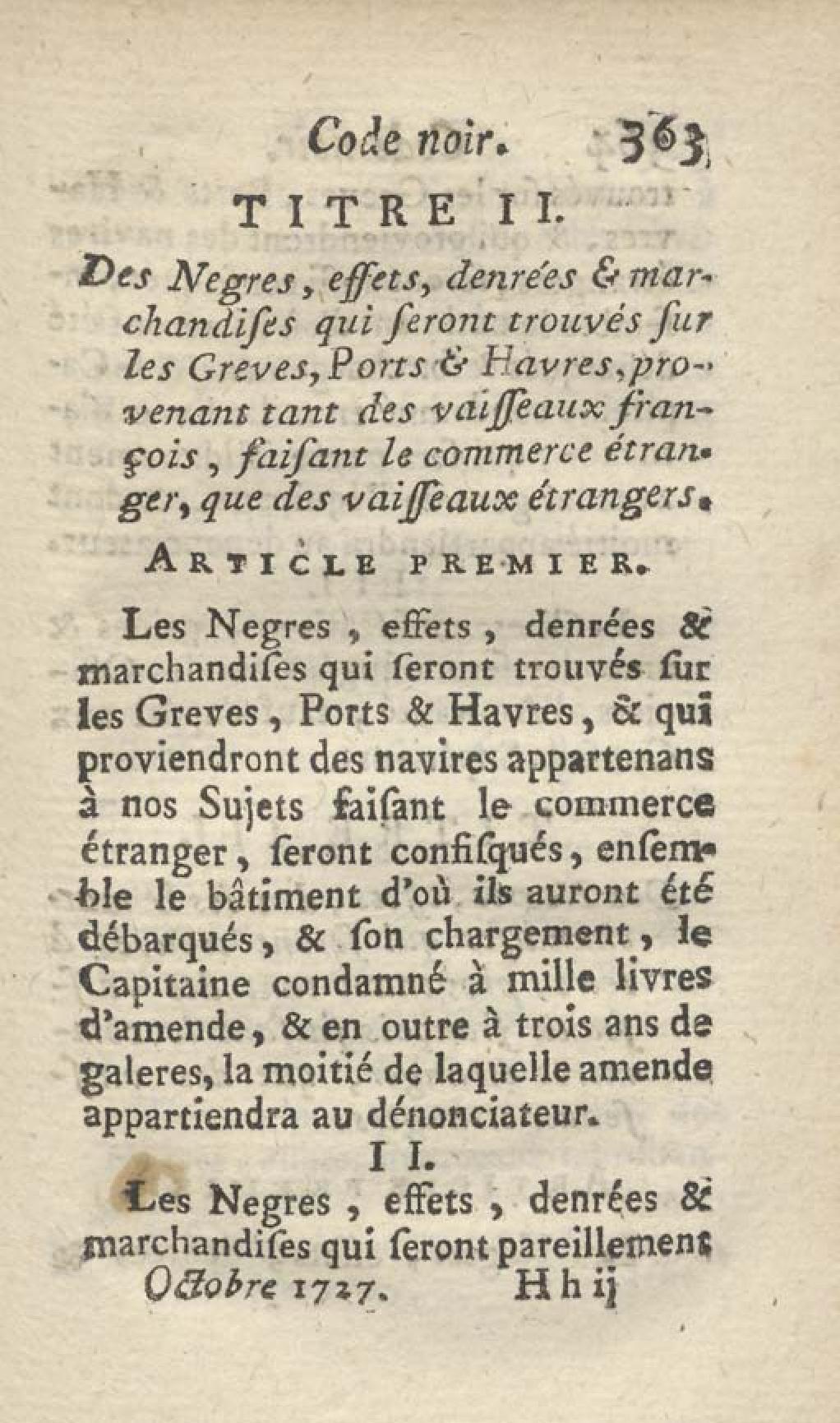 Code noir. 363

TITRE II.

Des Negres, effets, denrées & marchandiſes qui ſeront trouvés ſur les Greves, Ports & Havres, provenant tant des vaiſſeaux françois, faiſant le commerce étranger, que des vaiſſeaux étrangers.

ARTICLE PREMIER.

Les Negres, effets, denrées & marchandiſes qui ſeront trouvés ſur les Greves, Ports & Havres, & qui proviendront des navires appartenans à nos Sujets faiſant le commerce étranger, ſeront confiſqués, enſemble le bâtiment d'où ils auront été débarqués, & ſon chargement, le Capitaine condamné à mille livres d'amende, & en outre à trois ans de galeres, la moitié de laquelle amende appartiendra au dénonciateur.

II.

Les Negres, effets, denrées & marchandiſes qui ſeront pareillement

Octobre 1727. Hh ij